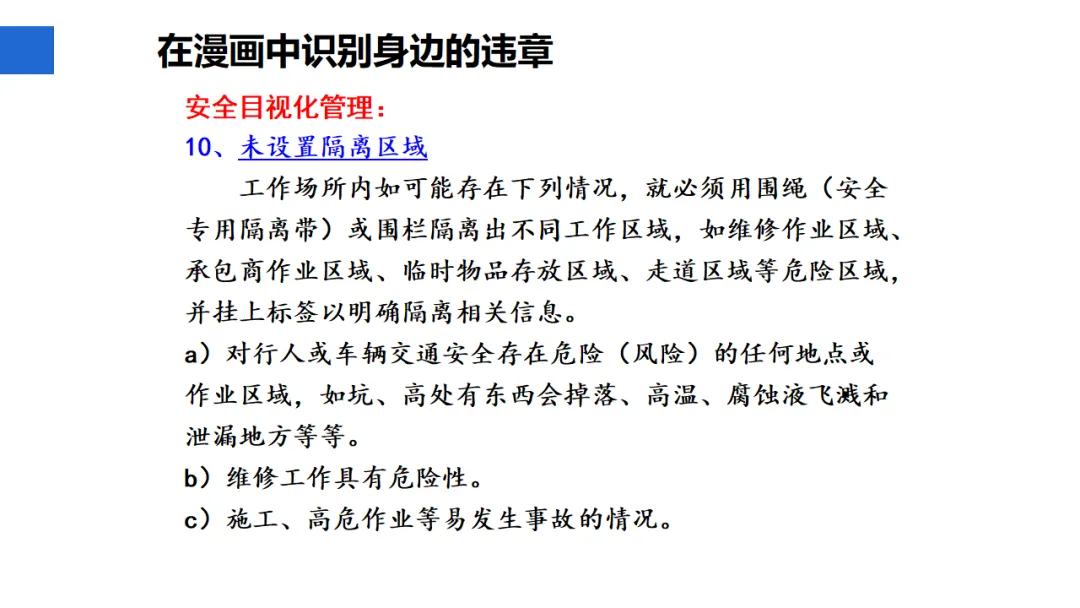 在漫画中识别身边的违章

安全目视化管理：

10、未设置隔离区域

工作场所内如可能存在下列情况，就必须用围绳（安全专用隔离带）或围栏隔离出不同工作区域，如维修作业区域、承包商作业区域、临时物品存放区域、走道区域等危险区域，并挂上标签以明确隔离相关信息。

a）对行人或车辆交通安全存在危险（风险）的任何地点或作业区域，如坑、高处有东西会掉落、高温、腐蚀液飞溅和泄漏地方等等。

b）维修工作具有危险性。

c）施工、高危作业等易发生事故的情况。